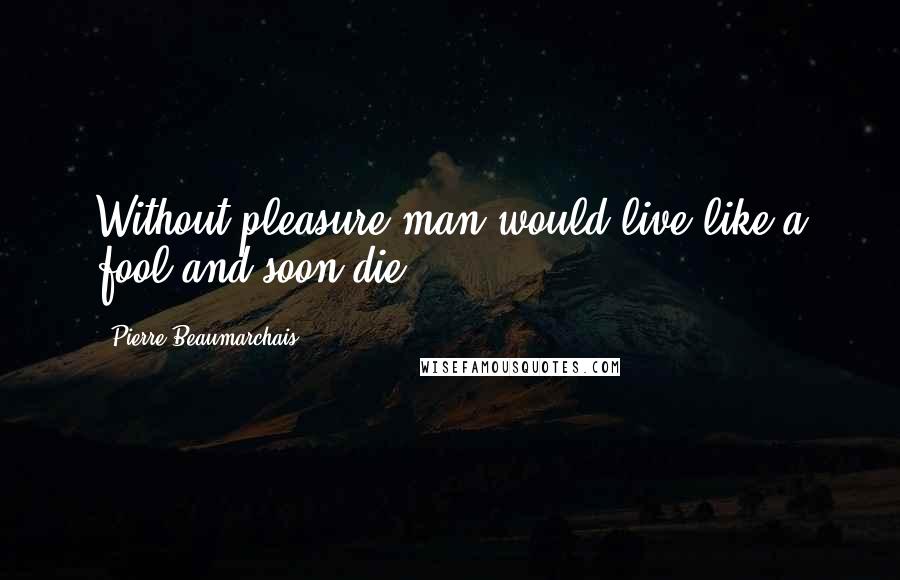 Without pleasure man would live like a fool and soon die.

Pierre Beaumarchais

WISEFAMOUSQUOTES.COM